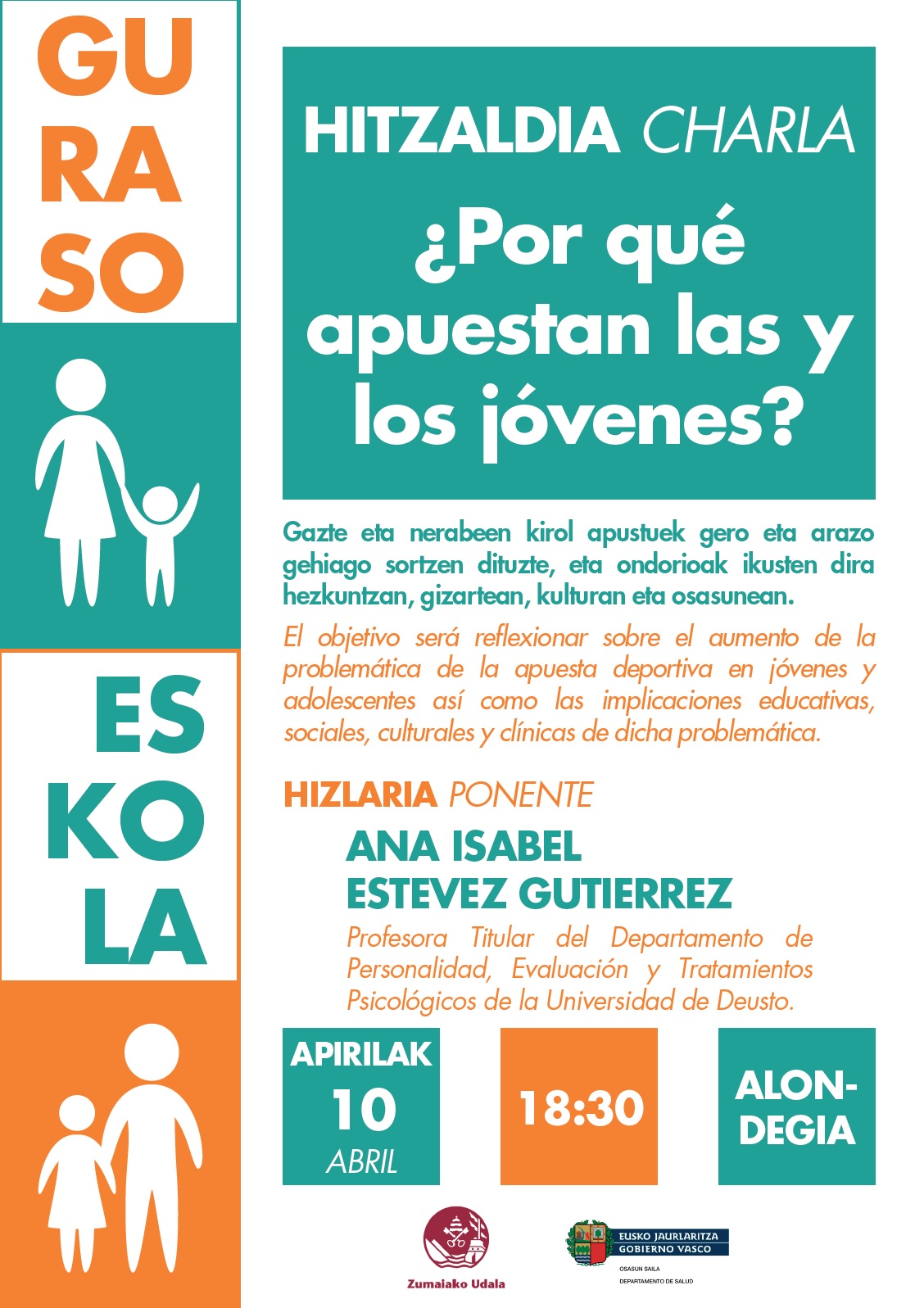 GU
RA
SO

ES
KO
LA

HITZALDIA CHARLA

¿Por qué apuestan las y los jóvenes?

Gazte eta nerabeen kirol apustuek gero eta arazo gehiago sortzen dituzte, eta ondorioak ikusten dira hezkuntzan, gizartean, kulturan eta osasunean.

El objetivo será reflexionar sobre el aumento de la problemática de la apuesta deportiva en jóvenes y adolescentes así como las implicaciones educativas, sociales, culturales y clínicas de dicha problemática.

HIZLARIA PONENTE

ANA ISABEL
ESTEVEZ GUTIERREZ

Profesora Titular del Departamento de Personalidad, Evaluación y Tratamientos Psicológicos de la Universidad de Deusto.

APIRILAK
10
ABRIL

18:30

ALON-
DEGIA

Zumaiako Udala

EUSKO JAURLARITZA
GOBIERNO VASCO
OSASUN SAILA
DEPARTAMENTO DE SALUD